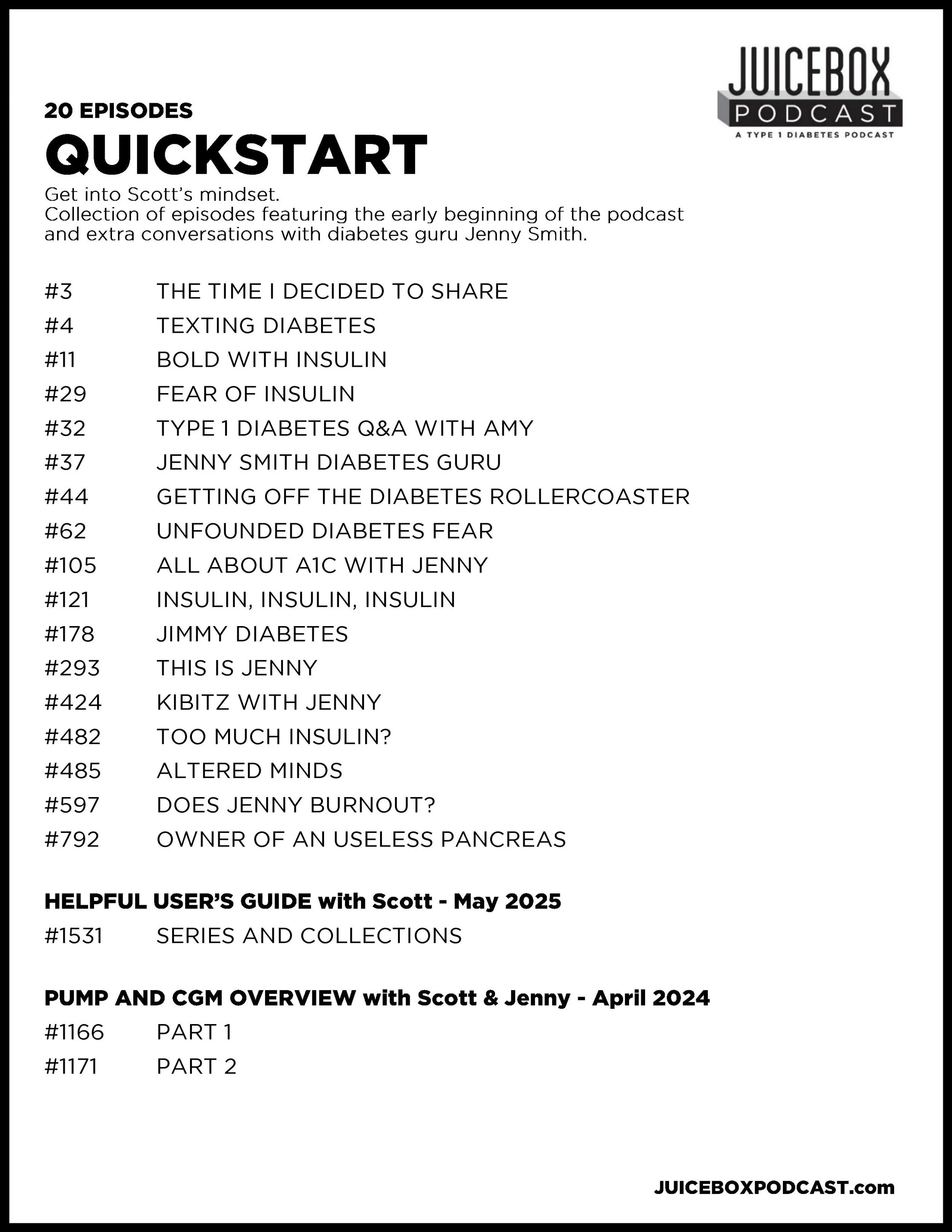 JUICEBOX PODCAST
A TYPE 1 DIABETES PODCAST

20 EPISODES
QUICKSTART
Get into Scott's mindset.
Collection of episodes featuring the early beginning of the podcast and extra conversations with diabetes guru Jenny Smith.

#3 THE TIME I DECIDED TO SHARE
#4 TEXTING DIABETES
#11 BOLD WITH INSULIN
#29 FEAR OF INSULIN
#32 TYPE 1 DIABETES Q&A WITH AMY
#37 JENNY SMITH DIABETES GURU
#44 GETTING OFF THE DIABETES ROLLERCOASTER
#62 UNFOUNDED DIABETES FEAR
#105 ALL ABOUT A1C WITH JENNY
#121 INSULIN, INSULIN, INSULIN
#178 JIMMY DIABETES
#293 THIS IS JENNY
#424 KIBITZ WITH JENNY
#482 TOO MUCH INSULIN?
#485 ALTERED MINDS
#597 DOES JENNY BURNOUT?
#792 OWNER OF AN USELESS PANCREAS

HELPFUL USER'S GUIDE with Scott - May 2025
#1531 SERIES AND COLLECTIONS

PUMP AND CGM OVERVIEW with Scott & Jenny - April 2024
#1166 PART 1
#1171 PART 2

JUICEBOXPODCAST.com